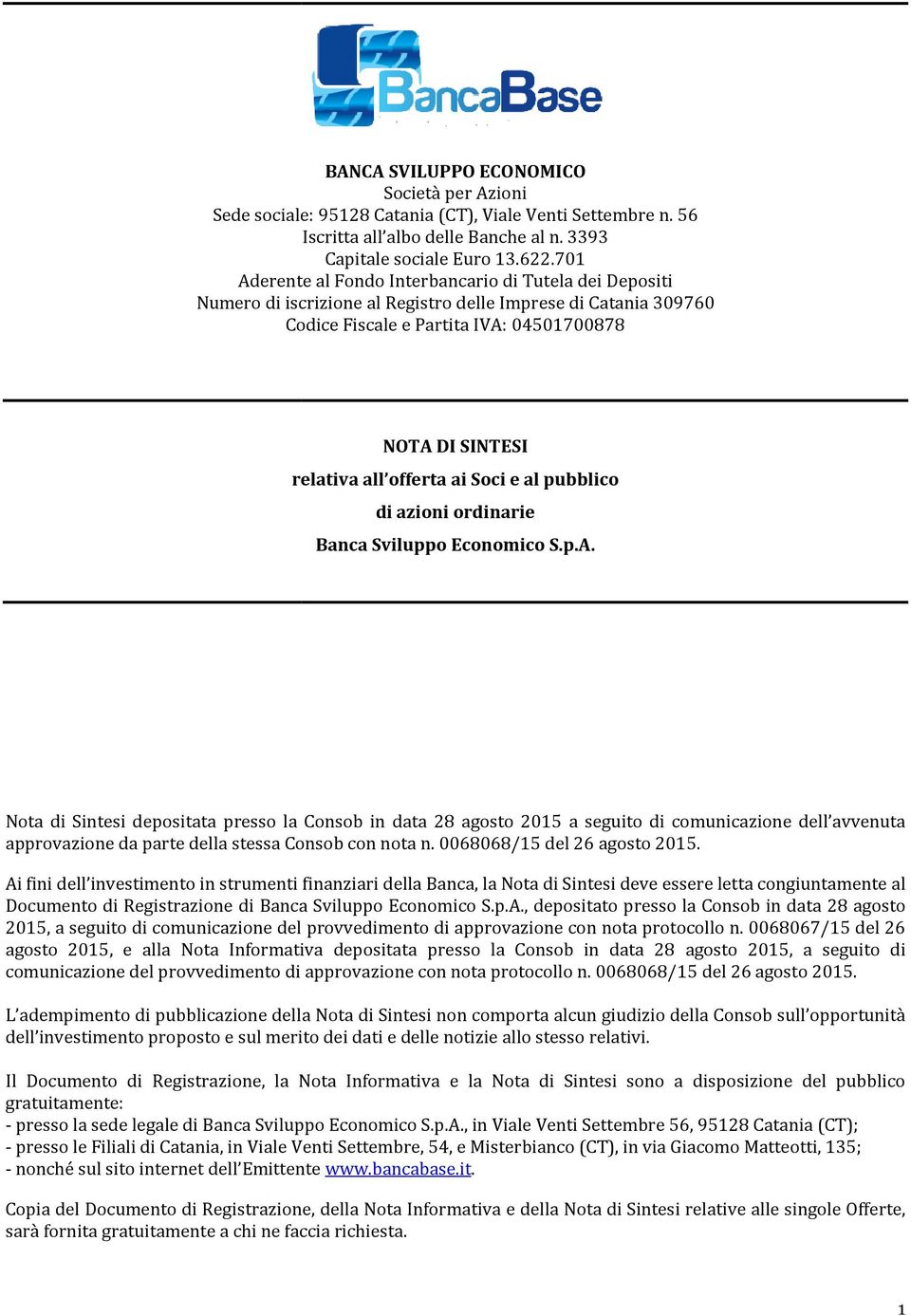 BancaBase

BANCA SVILUPPO ECONOMICO
Società per Azioni
Sede sociale: 95128 Catania (CT), Viale Venti Settembre n. 56
Iscritta all'albo delle Banche al n. 3393
Capitale sociale Euro 13.622.701
Aderente al Fondo Interbancario di Tutela dei Depositi
Numero di iscrizione al Registro delle Imprese di Catania 309760
Codice Fiscale e Partita IVA: 04501700878

NOTA DI SINTESI
relativa all'offerta ai Soci e al pubblico
di azioni ordinarie
Banca Sviluppo Economico S.p.A.

Nota di Sintesi depositata presso la Consob in data 28 agosto 2015 a seguito di comunicazione dell'avvenuta approvazione da parte della stessa Consob con nota n. 0068068/15 del 26 agosto 2015.

Ai fini dell'investimento in strumenti finanziari della Banca, la Nota di Sintesi deve essere letta congiuntamente al Documento di Registrazione di Banca Sviluppo Economico S.p.A., depositato presso la Consob in data 28 agosto 2015, a seguito di comunicazione del provvedimento di approvazione con nota protocollo n. 0068067/15 del 26 agosto 2015, e alla Nota Informativa depositata presso la Consob in data 28 agosto 2015, a seguito di comunicazione del provvedimento di approvazione con nota protocollo n. 0068068/15 del 26 agosto 2015.

L'adempimento di pubblicazione della Nota di Sintesi non comporta alcun giudizio della Consob sull'opportunità dell'investimento proposto e sul merito dei dati e delle notizie allo stesso relativi.

Il Documento di Registrazione, la Nota Informativa e la Nota di Sintesi sono a disposizione del pubblico gratuitamente:
- presso la sede legale di Banca Sviluppo Economico S.p.A., in Viale Venti Settembre 56, 95128 Catania (CT);
- presso le Filiali di Catania, in Viale Venti Settembre, 54, e Misterbianco (CT), in via Giacomo Matteotti, 135;
- nonché sul sito internet dell'Emittente www.bancabase.it.

Copia del Documento di Registrazione, della Nota Informativa e della Nota di Sintesi relative alle singole Offerte, sarà fornita gratuitamente a chi ne faccia richiesta.

1